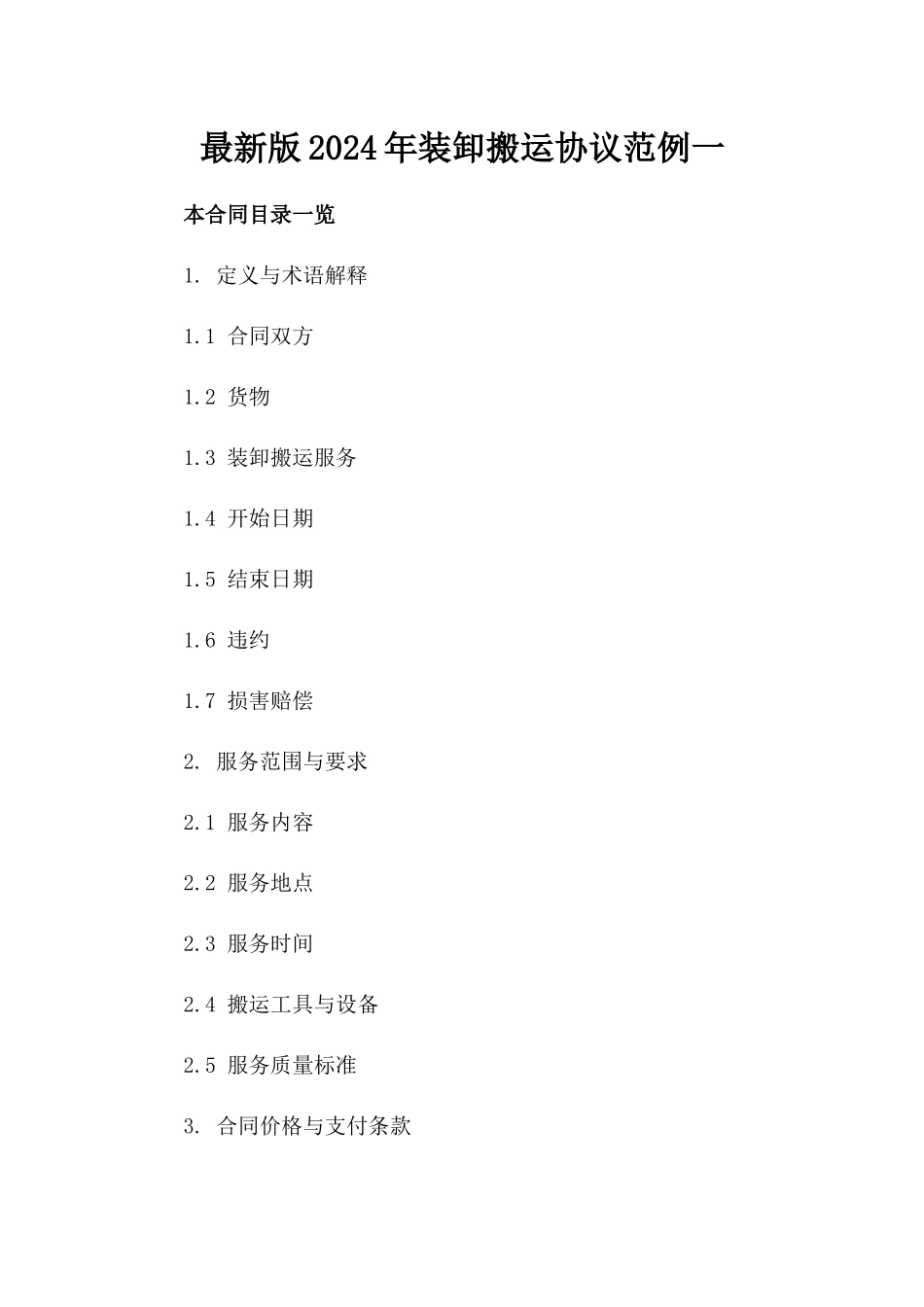 最新版2024年装卸搬运协议范例一

本合同目录一览

1. 定义与术语解释

1.1 合同双方

1.2 货物

1.3 装卸搬运服务

1.4 开始日期

1.5 结束日期

1.6 违约

1.7 损害赔偿

2. 服务范围与要求

2.1 服务内容

2.2 服务地点

2.3 服务时间

2.4 搬运工具与设备

2.5 服务质量标准

3. 合同价格与支付条款